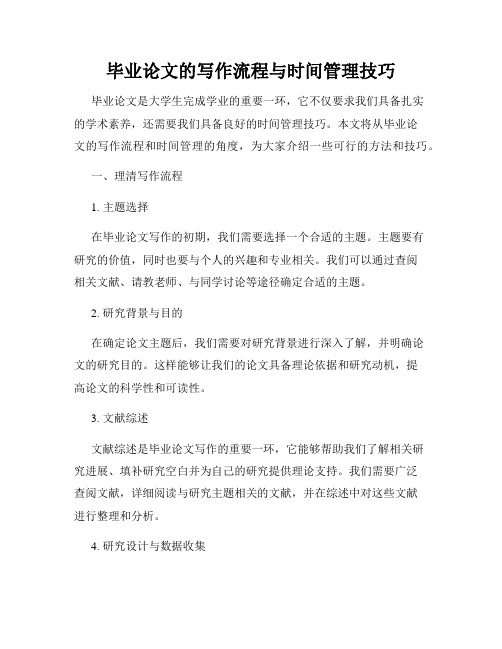 毕业论文的写作流程与时间管理技巧

毕业论文是大学生完成学业的重要一环，它不仅要求我们具备扎实的学术素养，还需要我们具备良好的时间管理技巧。本文将从毕业论文的写作流程和时间管理的角度，为大家介绍一些可行的方法和技巧。

一、理清写作流程

1. 主题选择

在毕业论文写作的初期，我们需要选择一个合适的主题。主题要有研究的价值，同时也要与个人的兴趣和专业相关。我们可以通过查阅相关文献、请教老师、与同学讨论等途径确定合适的主题。

2. 研究背景与目的

在确定论文主题后，我们需要对研究背景进行深入了解，并明确论文的研究目的。这样能够让我们的论文具备理论依据和研究动机，提高论文的科学性和可读性。

3. 文献综述

文献综述是毕业论文写作的重要一环，它能够帮助我们了解相关研究进展、填补研究空白并为自己的研究提供理论支持。我们需要广泛查阅文献，详细阅读与研究主题相关的文献，并在综述中对这些文献进行整理和分析。

4. 研究设计与数据收集